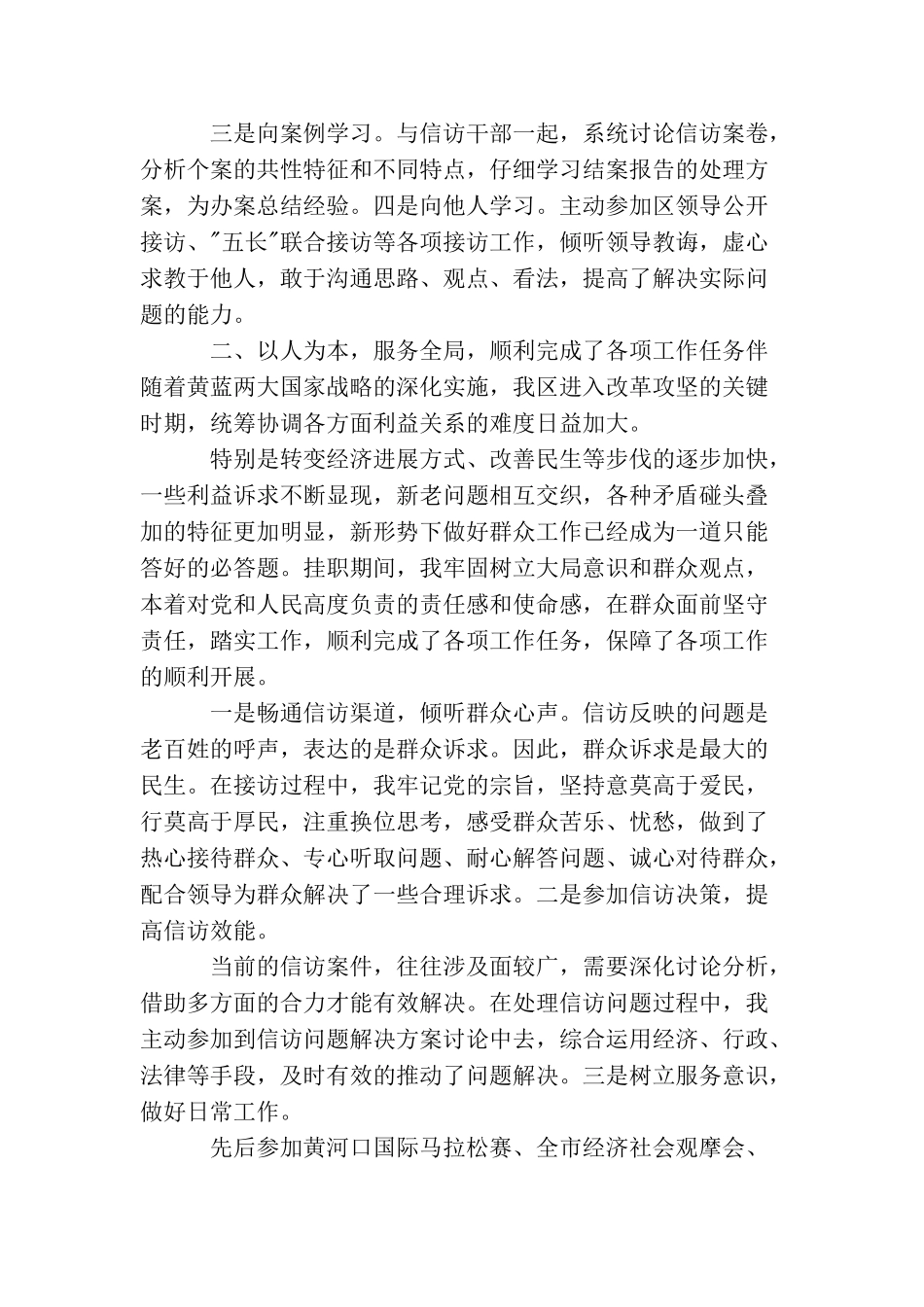 三是向案例学习。与信访干部一起，系统讨论信访案卷，分析个案的共性特征和不同特点，仔细学习结案报告的处理方案，为办案总结经验。四是向他人学习。主动参加区领导公开接访、"五长"联合接访等各项接访工作，倾听领导教诲，虚心求教于他人，敢于沟通思路、观点、看法，提高了解决实际问题的能力。

二、以人为本，服务全局，顺利完成了各项工作任务伴随着黄蓝两大国家战略的深化实施，我区进入改革攻坚的关键时期，统筹协调各方面利益关系的难度日益加大。

特别是转变经济进展方式、改善民生等步伐的逐步加快，一些利益诉求不断显现，新老问题相互交织，各种矛盾碰头叠加的特征更加明显，新形势下做好群众工作已经成为一道只能答好的必答题。挂职期间，我牢固树立大局意识和群众观点，本着对党和人民高度负责的责任感和使命感，在群众面前坚守责任，踏实工作，顺利完成了各项工作任务，保障了各项工作的顺利开展。

一是畅通信访渠道，倾听群众心声。信访反映的问题是老百姓的呼声，表达的是群众诉求。因此，群众诉求是最大的民生。在接访过程中，我牢记党的宗旨，坚持意莫高于爱民，行莫高于厚民，注重换位思考，感受群众苦乐、忧愁，做到了热心接待群众、专心听取问题、耐心解答问题、诚心对待群众，配合领导为群众解决了一些合理诉求。二是参加信访决策，提高信访效能。

当前的信访案件，往往涉及面较广，需要深化讨论分析，借助多方面的合力才能有效解决。在处理信访问题过程中，我主动参加到信访问题解决方案讨论中去，综合运用经济、行政、法律等手段，及时有效的推动了问题解决。三是树立服务意识，做好日常工作。

先后参加黄河口国际马拉松赛、全市经济社会观摩会、